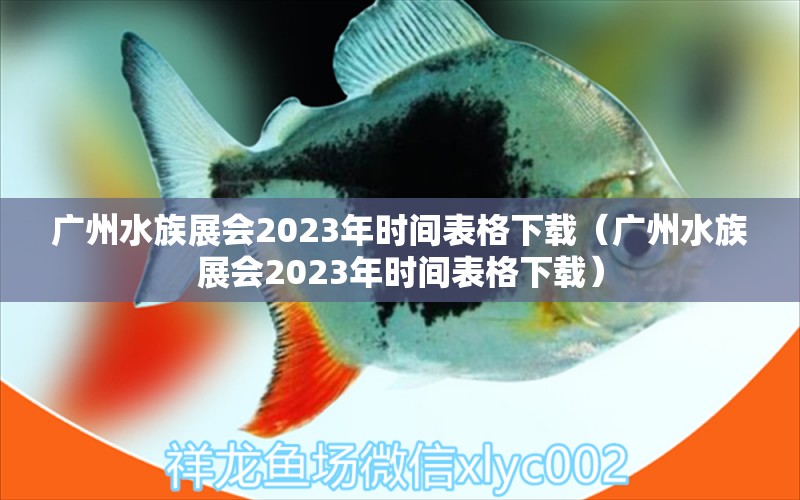 广州水族展会2023年时间表格下载（广州水族展会2023年时间表格下载）

祥龙鱼场微信xlyc002